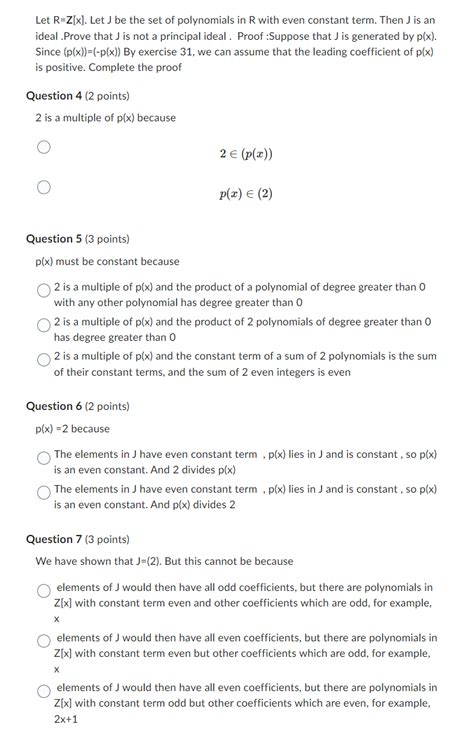 Let R=Z[x]. Let J be the set of polynomials in R with even constant term. Then J is an ideal .Prove that J is not a principal ideal . Proof :Suppose that J is generated by p(x). Since (p(x))=(-p(x)) By exercise 31, we can assume that the leading coefficient of p(x) is positive. Complete the proof

Question 4 (2 points)

2 is a multiple of p(x) because

$2 \in (p(x))$

$p(x) \in (2)$

Question 5 (3 points)

p(x) must be constant because

2 is a multiple of p(x) and the product of a polynomial of degree greater than 0 with any other polynomial has degree greater than 0

2 is a multiple of p(x) and the product of 2 polynomials of degree greater than 0 has degree greater than 0

2 is a multiple of p(x) and the constant term of a sum of 2 polynomials is the sum of their constant terms, and the sum of 2 even integers is even

Question 6 (2 points)

p(x) =2 because

The elements in J have even constant term , p(x) lies in J and is constant , so p(x) is an even constant. And 2 divides p(x)

The elements in J have even constant term , p(x) lies in J and is constant , so p(x) is an even constant. And p(x) divides 2

Question 7 (3 points)

We have shown that J=(2). But this cannot be because

elements of J would then have all odd coefficients, but there are polynomials in Z[x] with constant term even and other coefficients which are odd, for example, x

elements of J would then have all even coefficients, but there are polynomials in Z[x] with constant term even but other coefficients which are odd, for example, x

elements of J would then have all even coefficients, but there are polynomials in Z[x] with constant term odd but other coefficients which are even, for example, 2x+1